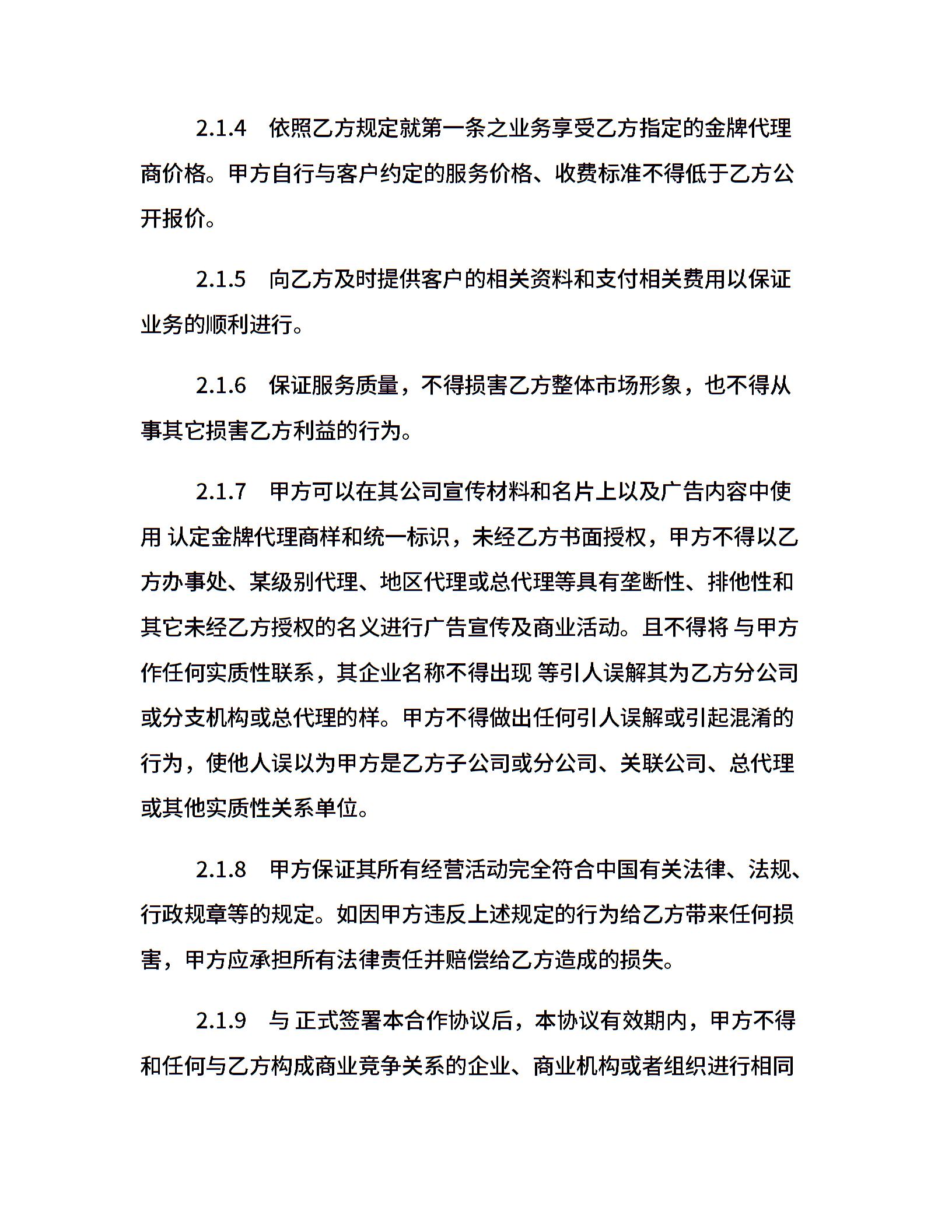 2.1.4 依照乙方规定就第一条之业务享受乙方指定的金牌代理商价格。甲方自行与客户约定的服务价格、收费标准不得低于乙方公开报价。

2.1.5 向乙方及时提供客户的相关资料和支付相关费用以保证业务的顺利进行。

2.1.6 保证服务质量，不得损害乙方整体市场形象，也不得从事其它损害乙方利益的行为。

2.1.7 甲方可以在其公司宣传材料和名片上以及广告内容中使用 认定金牌代理商样和统一标识，未经乙方书面授权，甲方不得以乙方办事处、某级别代理、地区代理或总代理等具有垄断性、排他性和其它未经乙方授权的名义进行广告宣传及商业活动。且不得将 与甲方作任何实质性联系，其企业名称不得出现 等引人误解其为乙方分公司或分支机构或总代理的样。甲方不得做出任何引人误解或引起混淆的行为，使他人误以为甲方是乙方子公司或分公司、关联公司、总代理或其他实质性关系单位。

2.1.8 甲方保证其所有经营活动完全符合中国有关法律、法规、行政规章等的规定。如因甲方违反上述规定的行为给乙方带来任何损害，甲方应承担所有法律责任并赔偿给乙方造成的损失。

2.1.9 与 正式签署本合作协议后，本协议有效期内，甲方不得和任何与乙方构成商业竞争关系的企业、商业机构或者组织进行相同